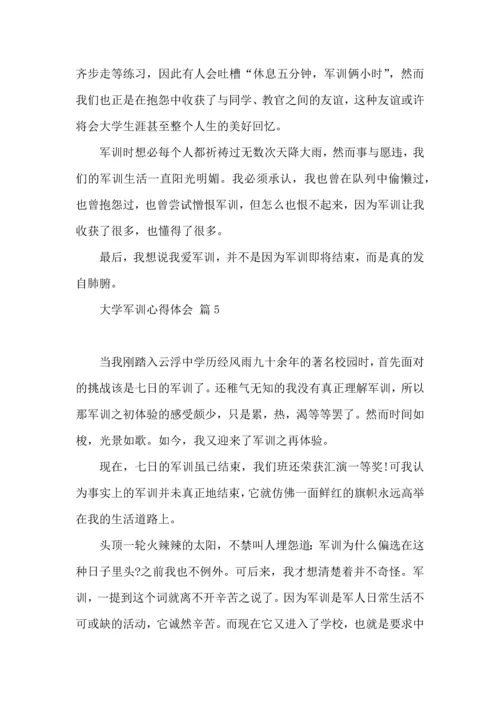 齐步走等练习，因此有人会吐槽“休息五分钟，军训俩小时”，然而我们也正是在抱怨中收获了与同学、教官之间的友谊，这种友谊或许将会大学生涯甚至整个人生的美好回忆。

军训时想必每个人都祈祷过无数次天降大雨，然而事与愿违，我们的军训生活一直阳光明媚。我必须承认，我也曾在队列中偷懒过，也曾抱怨过，也曾尝试憎恨军训，但怎么也恨不起来，因为军训让我收获了很多，也懂得了很多。

最后，我想说我爱军训，并不是因为军训即将结束，而是真的发自肺腑。

大学军训心得体会 篇5

当我刚踏入云浮中学历经风雨九十余年的著名校园时，首先面对的挑战该是七日的军训了。还稚气无知的我没有真正理解军训，所以那军训之初体验的感受颇少，只是累，热，渴等等罢了。然而时间如梭，光景如歌。如今，我又迎来了军训之再体验。

现在，七日的军训虽已结束，我们班还荣获汇演一等奖!可我认为事实上的军训并未真正地结束，它就仿佛一面鲜红的旗帜永远高举在我的生活道路上。

头顶一轮火辣辣的太阳，不禁叫人埋怨道：军训为什么偏选在这种日子里头?之前我也不例外。可后来，我才想清楚着并不奇怪。军训，一提到这个词就离不开辛苦之说了。因为军训是军人日常生活不可或缺的活动，它诚然辛苦。而现在它又进入了学校，也就是要求中